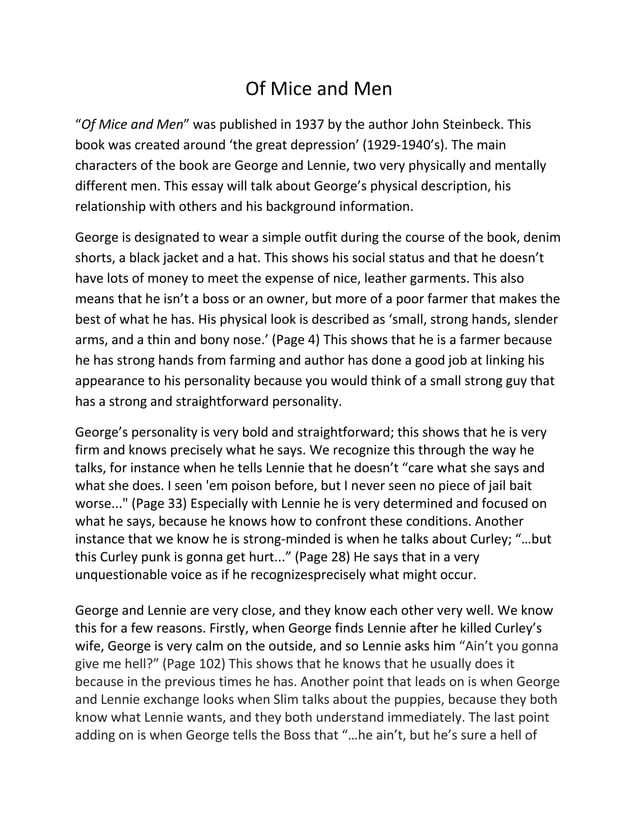 Of Mice and Men

"Of Mice and Men" was published in 1937 by the author John Steinbeck. This book was created around 'the great depression' (1929-1940's). The main characters of the book are George and Lennie, two very physically and mentally different men. This essay will talk about George's physical description, his relationship with others and his background information.

George is designated to wear a simple outfit during the course of the book, denim shorts, a black jacket and a hat. This shows his social status and that he doesn't have lots of money to meet the expense of nice, leather garments. This also means that he isn't a boss or an owner, but more of a poor farmer that makes the best of what he has. His physical look is described as 'small, strong hands, slender arms, and a thin and bony nose.' (Page 4) This shows that he is a farmer because he has strong hands from farming and author has done a good job at linking his appearance to his personality because you would think of a small strong guy that has a strong and straightforward personality.

George's personality is very bold and straightforward; this shows that he is very firm and knows precisely what he says. We recognize this through the way he talks, for instance when he tells Lennie that he doesn't "care what she says and what she does. I seen 'em poison before, but I never seen no piece of jail bait worse..." (Page 33) Especially with Lennie he is very determined and focused on what he says, because he knows how to confront these conditions. Another instance that we know he is strong-minded is when he talks about Curley; "...but this Curley punk is gonna get hurt..." (Page 28) He says that in a very unquestionable voice as if he recognizesprecisely what might occur.

George and Lennie are very close, and they know each other very well. We know this for a few reasons. Firstly, when George finds Lennie after he killed Curley's wife, George is very calm on the outside, and so Lennie asks him "Ain't you gonna give me hell?" (Page 102) This shows that he knows that he usually does it because in the previous times he has. Another point that leads on is when George and Lennie exchange looks when Slim talks about the puppies, because they both know what Lennie wants, and they both understand immediately. The last point adding on is when George tells the Boss that "...he ain't, but he's sure a hell of